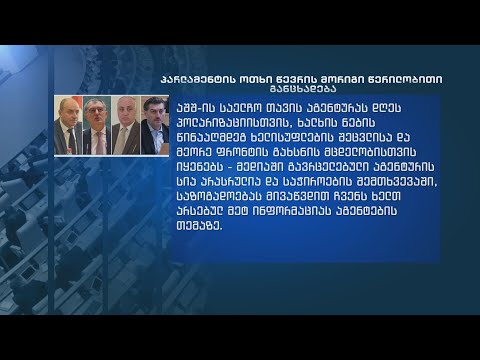 პარლამენტის ოთხი წევრის მორიგი წერილობითი განცხადება

აშშ-ის საელჩო თავის აგენტურას დღეს პოლარიზაციისთვის, ხალხის ნების წინააღმდეგ ხელისუფლების შეცვლისა და მეორე ფრონტის გახსნის მცდელობისთვის იყენებს - მედიაში გავრცელებული აგენტურის სია არასრულია და საჭიროების შემთხვევაში, საზოგადოებას მივაწვდით ჩვენს ხელთ არსებულ მეტ ინფორმაციას აგენტების თემაზე.